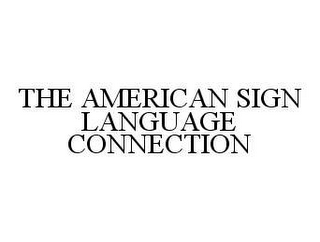 THE AMERICAN SIGN LANGUAGE CONNECTION